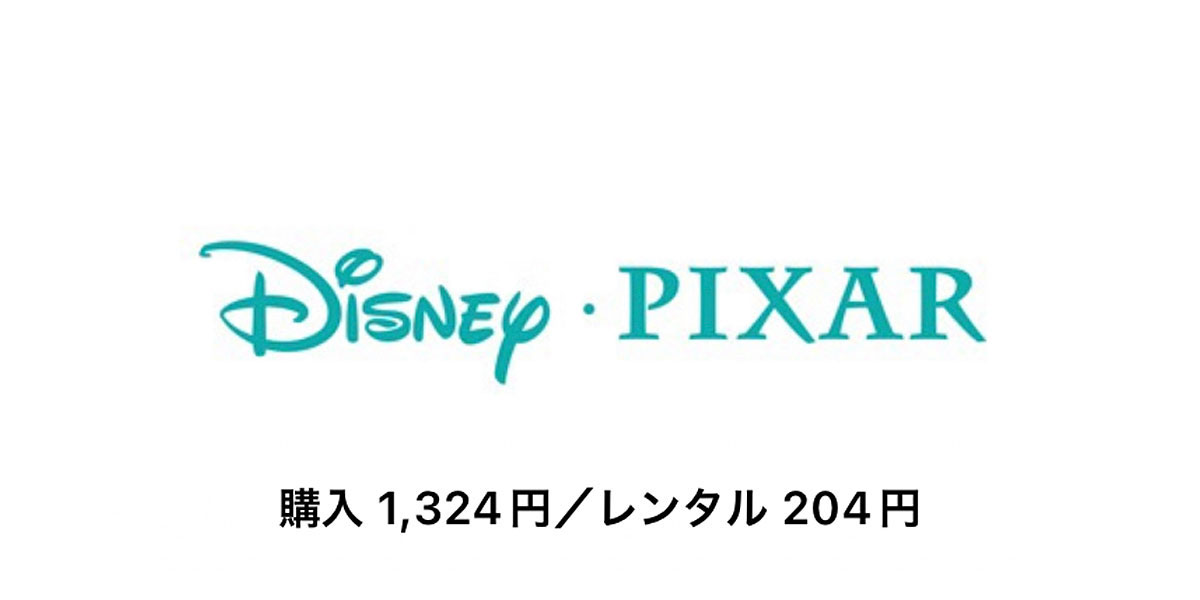 Disney · PIXAR

購入 1,324円／レンタル 204円